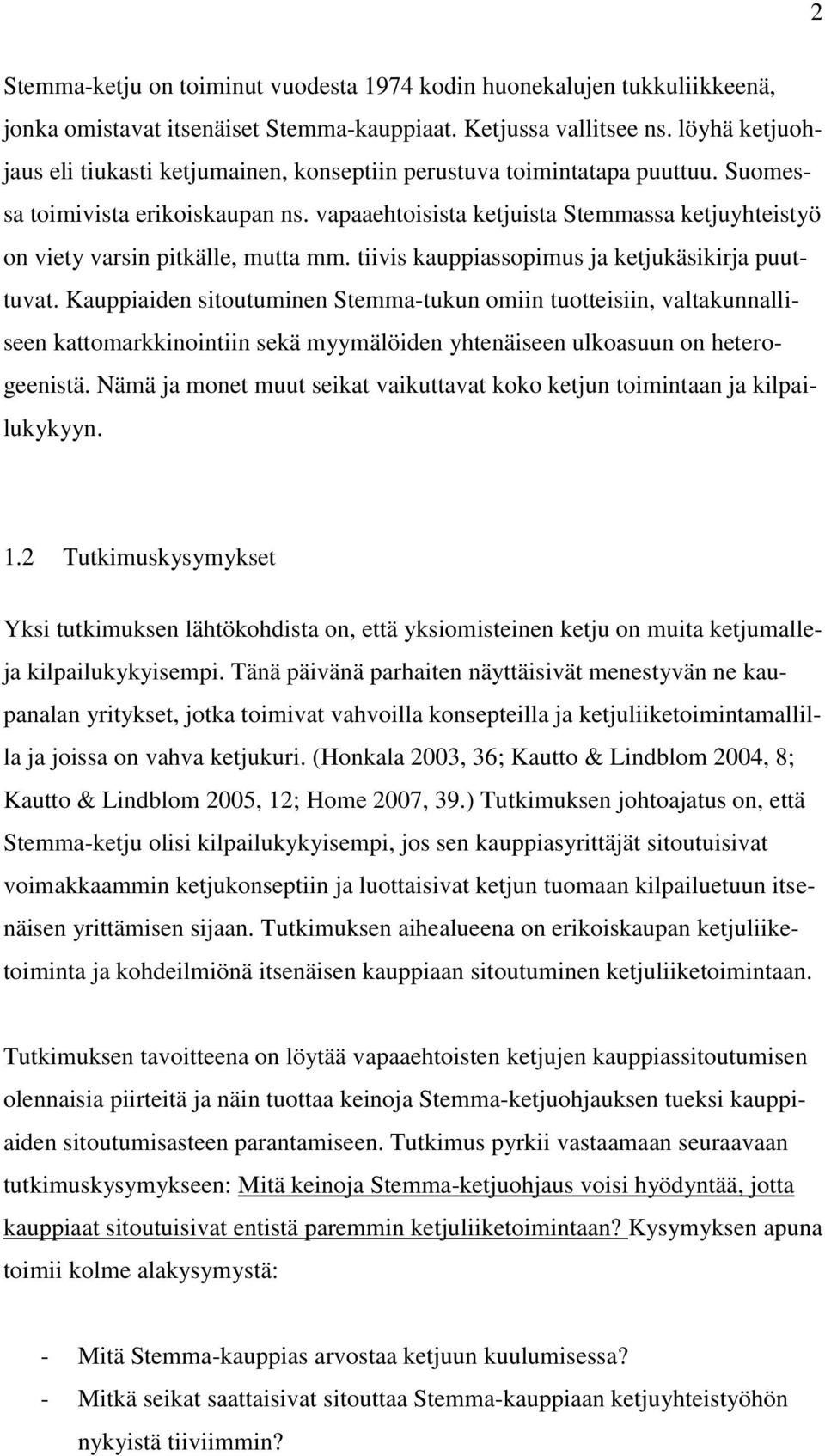 2

Stemma-ketju on toiminut vuodesta 1974 kodin huonekalujen tukkuliikkeenä, jonka omistavat itsenäiset Stemma-kauppiaat. Ketjussa vallitsee ns. löyhä ketjuohjaus eli tiukasti ketjumainen, konseptiin perustuva toimintatapa puuttuu. Suomessa toimivista erikoiskaupan ns. vapaaehtoisista ketjuista Stemmassa ketjuyhteistyö on viety varsin pitkälle, mutta mm. tiivis kauppiassopimus ja ketjukäsikirja puuttuvat. Kauppiaiden sitoutuminen Stemma-tukun omiin tuotteisiin, valtakunnalliseen kattomarkkinointiin sekä myymälöiden yhtenäiseen ulkoasuun on heterogeenistä. Nämä ja monet muut seikat vaikuttavat koko ketjun toimintaan ja kilpailukykyyn.

1.2 Tutkimuskysymykset

Yksi tutkimuksen lähtökohdista on, että yksiomisteinen ketju on muita ketjumalleja kilpailukykyisempi. Tänä päivänä parhaiten näyttäisivät menestyvän ne kaupanalan yritykset, jotka toimivat vahvoilla konsepteilla ja ketjuliiketoimintamallilla ja joissa on vahva ketjukuri. (Honkala 2003, 36; Kautto & Lindblom 2004, 8; Kautto & Lindblom 2005, 12; Home 2007, 39.) Tutkimuksen johtoajatus on, että Stemma-ketju olisi kilpailukykyisempi, jos sen kauppiasyrittäjät sitoutuisivat voimakkaammin ketjukonseptiin ja luottaisivat ketjun tuomaan kilpailuetuun itsenäisen yrittämisen sijaan. Tutkimuksen aihealueena on erikoiskaupan ketjuliiketoiminta ja kohdeilmiönä itsenäisen kauppiaan sitoutuminen ketjuliiketoimintaan.

Tutkimuksen tavoitteena on löytää vapaaehtoisten ketjujen kauppiassitoutumisen olennaisia piirteitä ja näin tuottaa keinoja Stemma-ketjuohjauksen tueksi kauppiaiden sitoutumisasteen parantamiseen. Tutkimus pyrkii vastaamaan seuraavaan tutkimuskysymykseen: Mitä keinoja Stemma-ketjuohjaus voisi hyödyntää, jotta kauppiaat sitoutuisivat entistä paremmin ketjuliiketoimintaan? Kysymyksen apuna toimii kolme alakysymystä:

- Mitä Stemma-kauppias arvostaa ketjuun kuulumisessa?
- Mitkä seikat saattaisivat sitouttaa Stemma-kauppiaan ketjuyhteistyöhön nykyistä tiiviimmin?